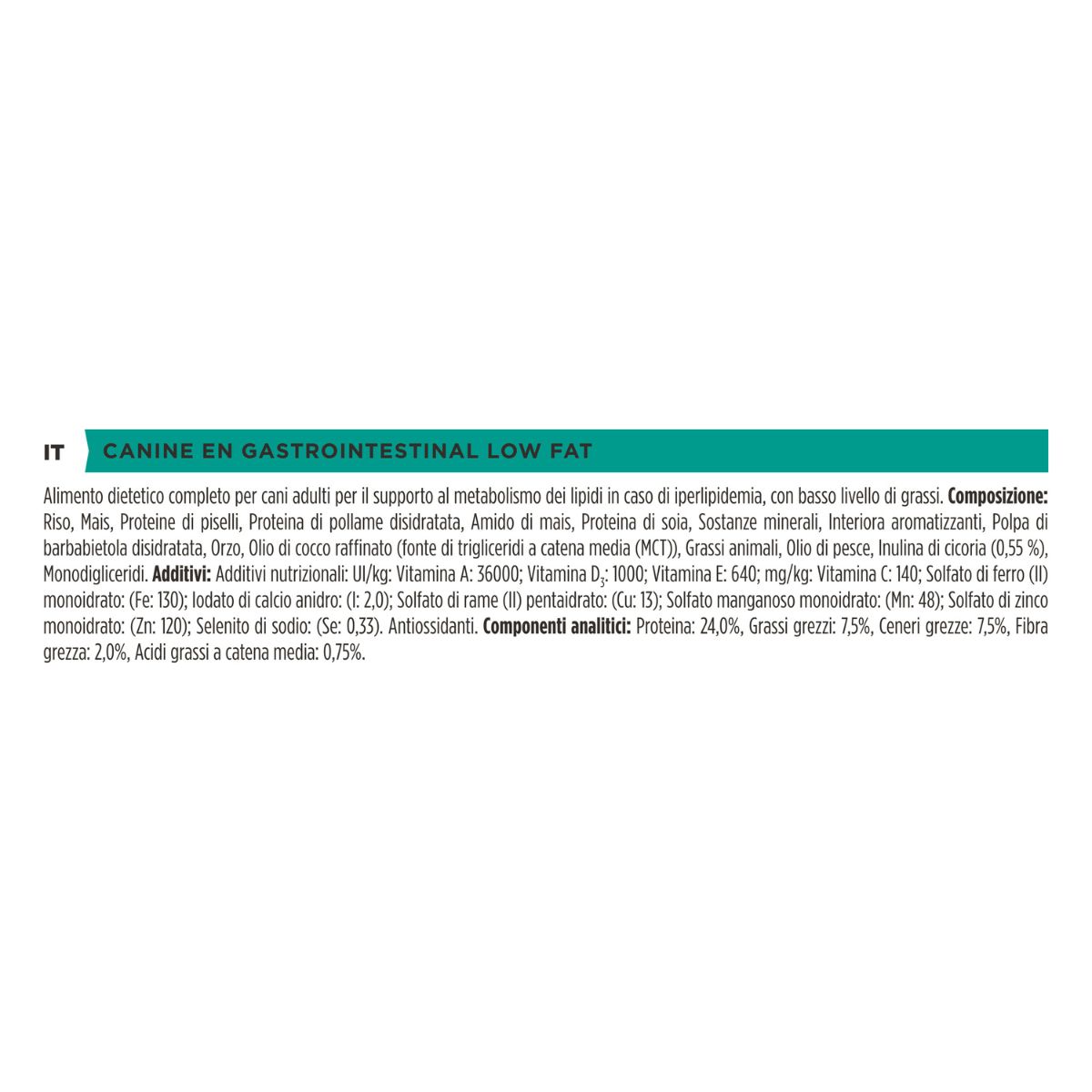 IT CANINE EN GASTROINTESTINAL LOW FAT

Alimento dietetico completo per cani adulti per il supporto al metabolismo dei lipidi in caso di iperlipidemia, con basso livello di grassi. **Composizione:** Riso, Mais, Proteine di piselli, Proteina di pollame disidratata, Amido di mais, Proteina di soia, Sostanze minerali, Interiora aromatizzanti, Polpa di barbabietola disidratata, Orzo, Olio di cocco raffinato (fonte di trigliceridi a catena media (MCT)), Grassi animali, Olio di pesce, Inulina di cicoria (0,55 %), Monodigliceridi. **Additivi:** Additivi nutrizionali: UI/kg: Vitamina A: 36000; Vitamina $D_3$: 1000; Vitamina E: 640; mg/kg: Vitamina C: 140; Solfato di ferro (II) monoidrato: (Fe: 130); Iodato di calcio anidro: (I: 2,0); Solfato di rame (II) pentaidrato: (Cu: 13); Solfato manganoso monoidrato: (Mn: 48); Solfato di zinco monoidrato: (Zn: 120); Selenito di sodio: (Se: 0,33). Antiossidanti. **Componenti analitici:** Proteina: 24,0%, Grassi grezzi: 7,5%, Ceneri grezze: 7,5%, Fibra grezza: 2,0%, Acidi grassi a catena media: 0,75%.